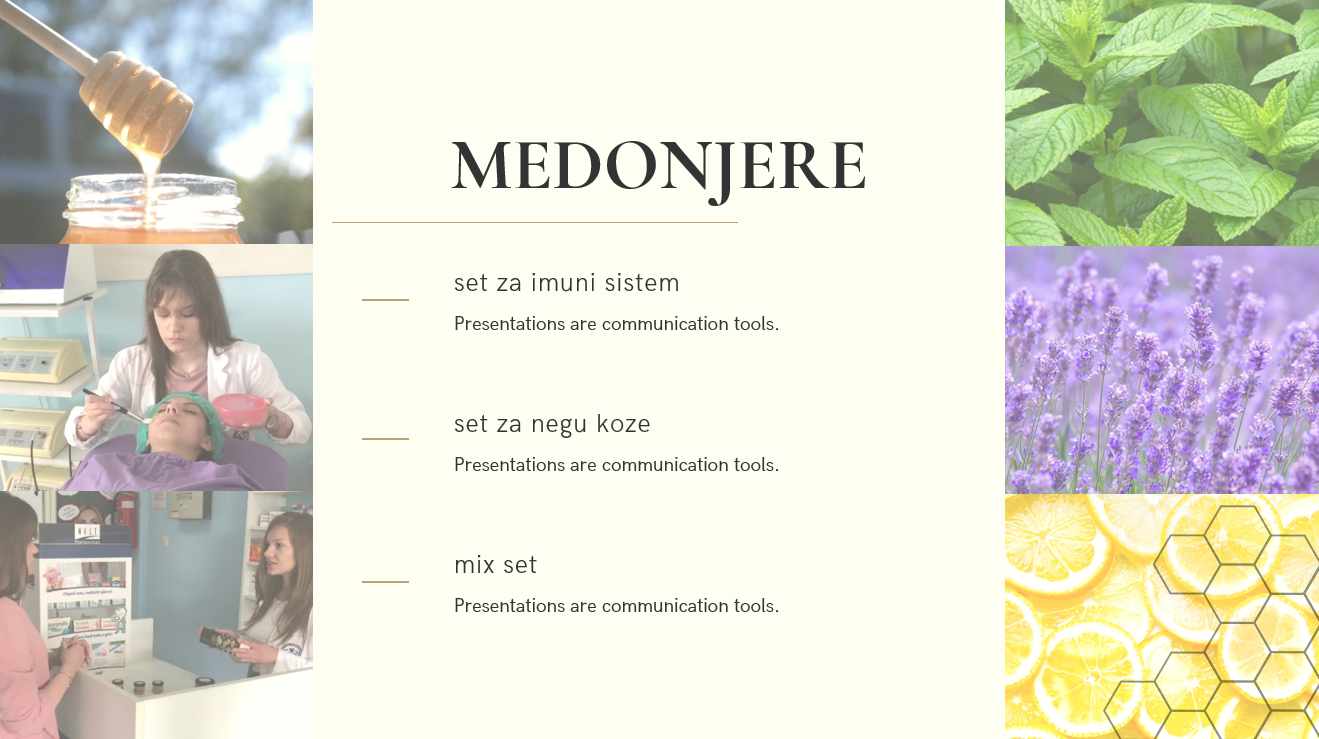 MEDONJERE

set za imuni sistem

Presentations are communication tools.

set za negu koze

Presentations are communication tools.

mix set

Presentations are communication tools.